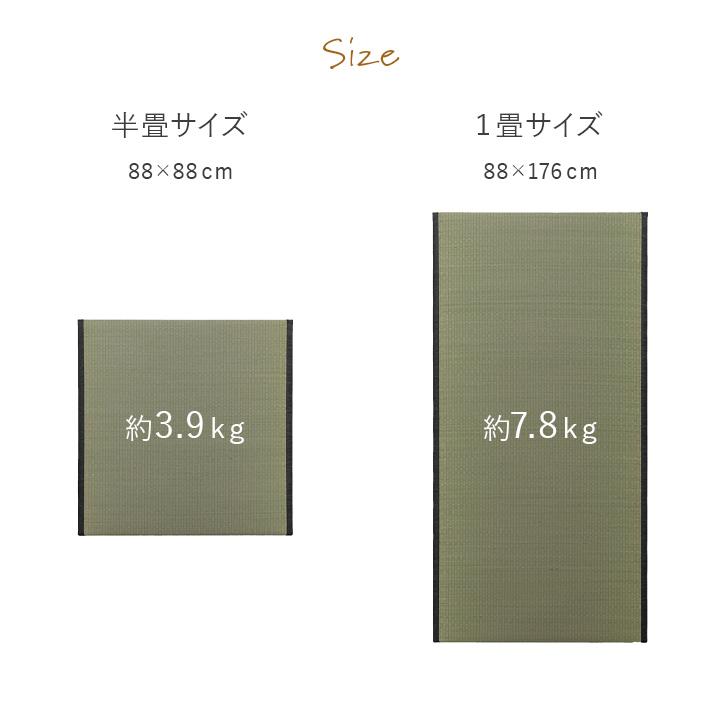 Size

半畳サイズ

88×88cm

約3.9kg

1畳サイズ

88×176cm

約7.8kg